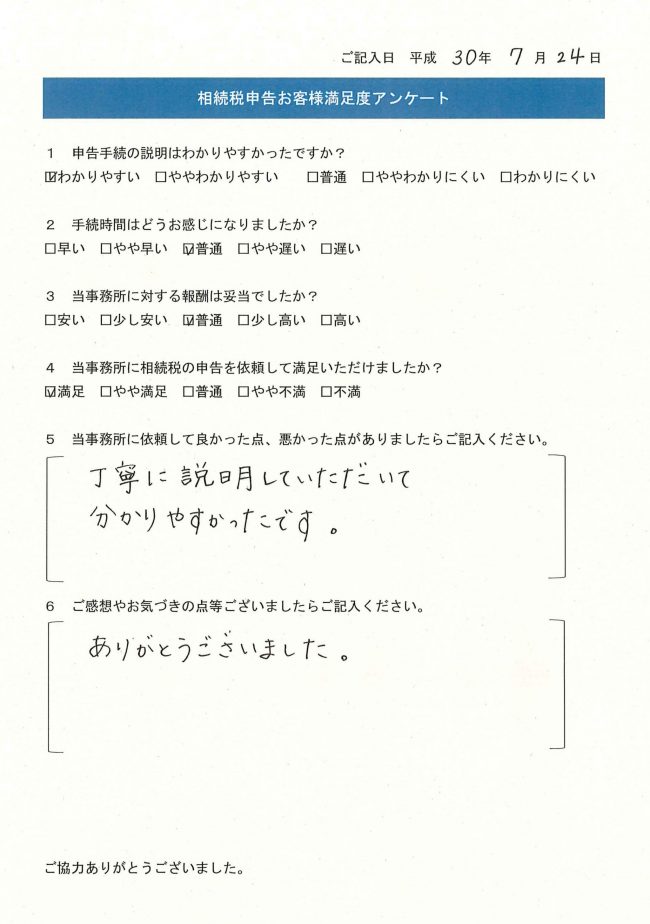 ご記入日　平成　30年　7月　24日

相続税申告お客様満足度アンケート

1　申告手続の説明はわかりやすかったですか？
☑わかりやすい　□ややわかりやすい　□普通　□ややわかりにくい　□わかりにくい

2　手続時間はどうお感じになりましたか？
□早い　□やや早い　☑普通　□やや遅い　□遅い

3　当事務所に対する報酬は妥当でしたか？
□安い　□少し安い　☑普通　□少し高い　□高い

4　当事務所に相続税の申告を依頼して満足いただけましたか？
☑満足　□やや満足　□普通　□やや不満　□不満

5　当事務所に依頼して良かった点、悪かった点がありましたらご記入ください。

丁寧に説明していただいて
分かりやすかったです。

6　ご感想やお気づきの点等ございましたらご記入ください。

ありがとうございました。

ご協力ありがとうございました。